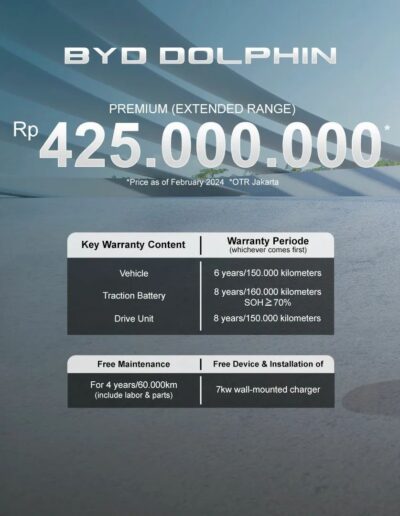 BYD DOLPHIN

PREMIUM (EXTENDED RANGE)

Rp 425.000.000*

*Price as of February 2024 *OTR Jakarta

| Key Warranty Content | Warranty Periode (whichever comes first) |
|---|---|
| Vehicle | 6 years/150.000 kilometers |
| Traction Battery | 8 years/160.000 kilometers SOH ≥ 70% |
| Drive Unit | 8 years/150.000 kilometers |

| Free Maintenance | Free Device & Installation of |
|---|---|
| For 4 years/60.000km (include labor & parts) | 7kw wall-mounted charger |